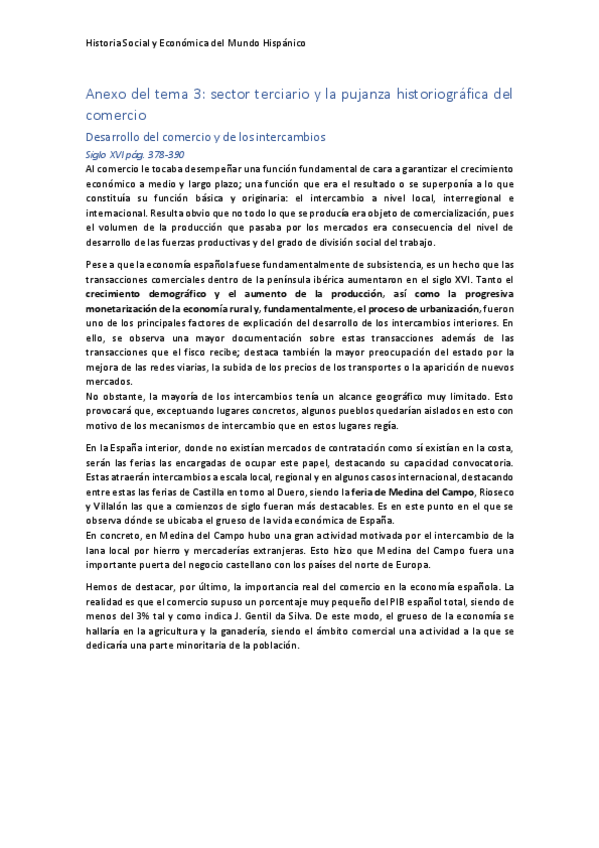 Historia Social y Económica del Mundo Hispánico

Anexo del tema 3: sector terciario y la pujanza historiográfica del comercio

Desarrollo del comercio y de los intercambios

Siglo XVI pág. 378-390

Al comercio le tocaba desempeñar una función fundamental de cara a garantizar el crecimiento económico a medio y largo plazo; una función que era el resultado o se superponía a lo que constituía su función básica y originaria: el intercambio a nivel local, interregional e internacional. Resulta obvio que no todo lo que se producía era objeto de comercialización, pues el volumen de la producción que pasaba por los mercados era consecuencia del nivel de desarrollo de las fuerzas productivas y del grado de división social del trabajo.

Pese a que la economía española fuese fundamentalmente de subsistencia, es un hecho que las transacciones comerciales dentro de la península ibérica aumentaron en el siglo XVI. Tanto el crecimiento demográfico y el aumento de la producción, así como la progresiva monetarización de la economía rural y, fundamentalmente, el proceso de urbanización, fueron uno de los principales factores de explicación del desarrollo de los intercambios interiores. En ello, se observa una mayor documentación sobre estas transacciones además de las transacciones que el fisco recibe; destaca también la mayor preocupación del estado por la mejora de las redes viarias, la subida de los precios de los transportes o la aparición de nuevos mercados.
No obstante, la mayoría de los intercambios tenía un alcance geográfico muy limitado. Esto provocará que, exceptuando lugares concretos, algunos pueblos quedarían aislados en esto con motivo de los mecanismos de intercambio que en estos lugares regía.

En la España interior, donde no existían mercados de contratación como sí existían en la costa, serán las ferias las encargadas de ocupar este papel, destacando su capacidad convocatoria. Estas atraerán intercambios a escala local, regional y en algunos casos internacional, destacando entre estas las ferias de Castilla en torno al Duero, siendo la feria de Medina del Campo, Rioseco y Villalón las que a comienzos de siglo fueran más destacables. Es en este punto en el que se observa dónde se ubicaba el grueso de la vida económica de España.
En concreto, en Medina del Campo hubo una gran actividad motivada por el intercambio de la lana local por hierro y mercaderías extranjeras. Esto hizo que Medina del Campo fuera una importante puerta del negocio castellano con los países del norte de Europa.

Hemos de destacar, por último, la importancia real del comercio en la economía española. La realidad es que el comercio supuso un porcentaje muy pequeño del PIB español total, siendo de menos del 3% tal y como indica J. Gentil da Silva. De este modo, el grueso de la economía se hallaría en la agricultura y la ganadería, siendo el ámbito comercial una actividad a la que se dedicaría una parte minoritaria de la población.